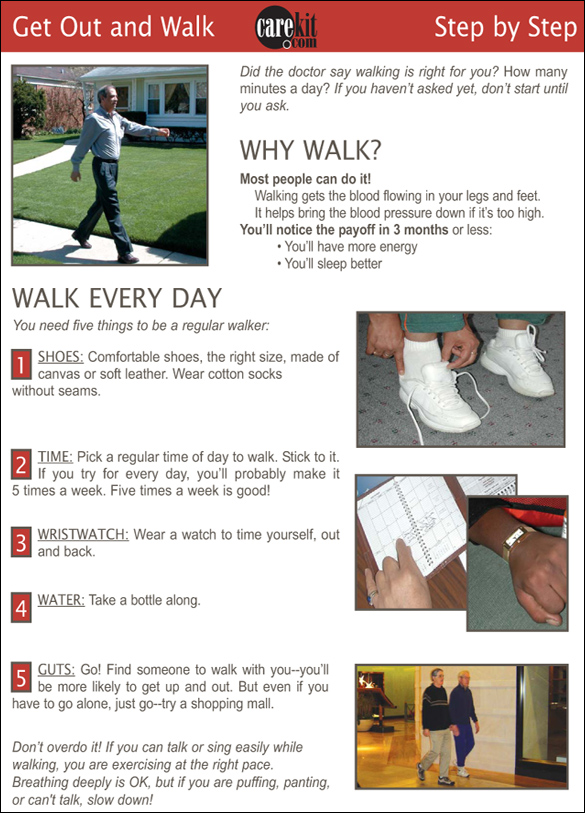 Get Out and Walk carekit.com Step by Step

Did the doctor say walking is right for you? How many minutes a day? If you haven't asked yet, don't start until you ask.

WHY WALK?

Most people can do it!
Walking gets the blood flowing in your legs and feet. It helps bring the blood pressure down if it's too high.
You'll notice the payoff in 3 months or less:
• You'll have more energy
• You'll sleep better

WALK EVERY DAY

You need five things to be a regular walker:

1 SHOES: Comfortable shoes, the right size, made of canvas or soft leather. Wear cotton socks without seams.

2 TIME: Pick a regular time of day to walk. Stick to it. If you try for every day, you'll probably make it 5 times a week. Five times a week is good!

3 WRISTWATCH: Wear a watch to time yourself, out and back.

4 WATER: Take a bottle along.

5 GUTS: Go! Find someone to walk with you--you'll be more likely to get up and out. But even if you have to go alone, just go--try a shopping mall.

Don't overdo it! If you can talk or sing easily while walking, you are exercising at the right pace. Breathing deeply is OK, but if you are puffing, panting, or can't talk, slow down!